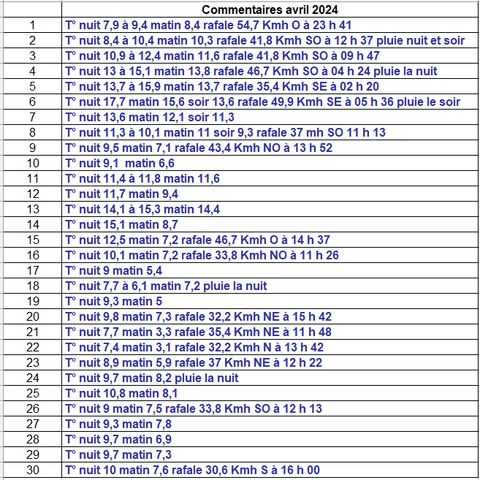 | | Commentaires avril 2024 |
|---|---|
| 1 | T° nuit 7,9 à 9,4 matin 8,4 rafale 54,7 Kmh O à 23 h 41 |
| 2 | T° nuit 8,4 à 10,4 matin 10,3 rafale 41,8 Kmh SO à 12 h 37 pluie nuit et soir |
| 3 | T° nuit 10,9 à 12,4 matin 11,6 rafale 41,8 Kmh SO à 09 h 47 |
| 4 | T° nuit 13 à 15,1 matin 13,8 rafale 46,7 Kmh SO à 04 h 24 pluie la nuit |
| 5 | T° nuit 13,7 à 15,9 matin 13,7 rafale 35,4 Kmh SE à 02 h 20 |
| 6 | T° nuit 17,7 matin 15,6 soir 13,6 rafale 49,9 Kmh SE à 05 h 36 pluie le soir |
| 7 | T° nuit 13,6 matin 12,1 soir 11,3 |
| 8 | T° nuit 11,3 à 10,1 matin 11 soir 9,3 rafale 37 mh SO 11 h 13 |
| 9 | T° nuit 9,5 matin 7,1 rafale 43,4 Kmh NO à 13 h 52 |
| 10 | T° nuit 9,1 matin 6,6 |
| 11 | T° nuit 11,4 à 11,8 matin 11,6 |
| 12 | T° nuit 11,7 matin 9,4 |
| 13 | T° nuit 14,1 à 15,3 matin 14,4 |
| 14 | T° nuit 15,1 matin 8,7 |
| 15 | T° nuit 12,5 matin 7,2 rafale 46,7 Kmh O à 14 h 37 |
| 16 | T° nuit 10,1 matin 7,2 rafale 33,8 Kmh NO à 11 h 26 |
| 17 | T° nuit 9 matin 5,4 |
| 18 | T° nuit 7,7 à 6,1 matin 7,2 pluie la nuit |
| 19 | T° nuit 9,3 matin 5 |
| 20 | T° nuit 9,8 matin 7,3 rafale 32,2 Kmh NE à 15 h 42 |
| 21 | T° nuit 7,7 matin 3,3 rafale 35,4 Kmh NE à 11 h 48 |
| 22 | T° nuit 7,4 matin 3,1 rafale 32,2 Kmh N à 13 h 42 |
| 23 | T° nuit 8,9 matin 5,9 rafale 37 Kmh NE à 12 h 22 |
| 24 | T° nuit 9,7 matin 8,2 pluie la nuit |
| 25 | T° nuit 10,8 matin 8,1 |
| 26 | T° nuit 9 matin 7,5 rafale 33,8 Kmh SO à 12 h 13 |
| 27 | T° nuit 9,3 matin 7,8 |
| 28 | T° nuit 9,7 matin 6,9 |
| 29 | T° nuit 9,7 matin 7,3 |
| 30 | T° nuit 10 matin 7,6 rafale 30,6 Kmh S à 16 h 00 |